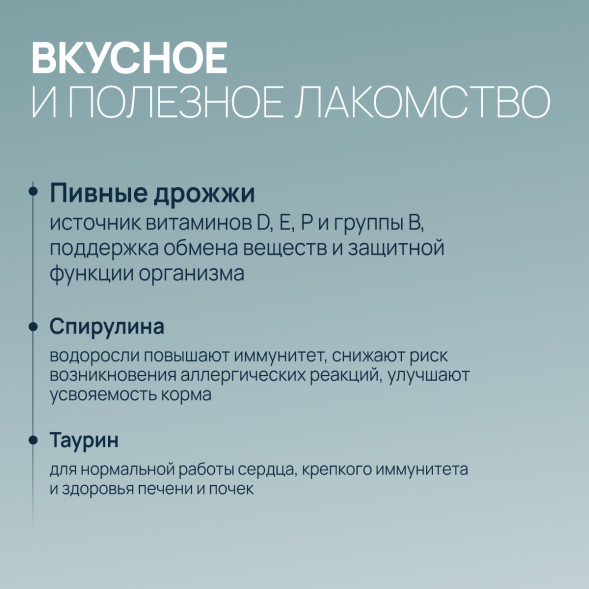 ВКУСНОЕ
И ПОЛЕЗНОЕ ЛАКОМСТВО

Пивные дрожжи
источник витаминов D, E, P и группы B, поддержка обмена веществ и защитной функции организма

Спирулина
водоросли повышают иммунитет, снижают риск возникновения аллергических реакций, улучшают усвояемость корма

Таурин
для нормальной работы сердца, крепкого иммунитета и здоровья печени и почек